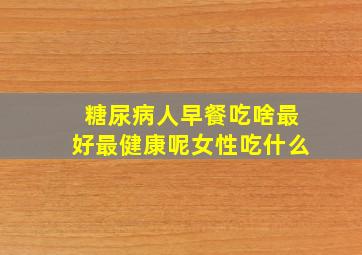 糖尿病人早餐吃啥最好最健康呢女性吃什么